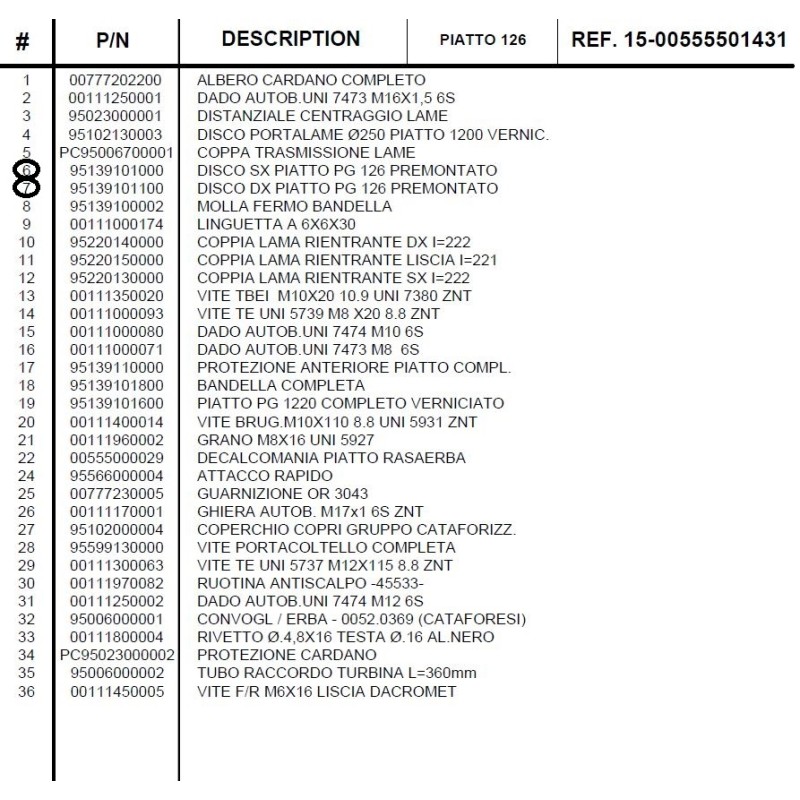 | # | P/N | DESCRIPTION | PIATTO 126 | REF. 15-00555501431 |
|---|---|---|---|---|
| 1 | 00777202200 | ALBERO CARDANO COMPLETO | | |
| 2 | 00111250001 | DADO AUTOB.UNI 7473 M16X1,5 6S | | |
| 3 | 95023000001 | DISTANZIALE CENTRAGGIO LAME | | |
| 4 | 95102130003 | DISCO PORTALAME Ø250 PIATTO 1200 VERNIC. | | |
| 5 | PC95006700001 | COPPA TRASMISSIONE LAME | | |
| 6 | 95139101000 | DISCO SX PIATTO PG 126 PREMONTATO | | |
| 7 | 95139101100 | DISCO DX PIATTO PG 126 PREMONTATO | | |
| 8 | 95139100002 | MOLLA FERMO BANDELLA | | |
| 9 | 00111000174 | LINGUETTA A 6X6X30 | | |
| 10 | 95220140000 | COPPIA LAMA RIENTRANTE DX I=222 | | |
| 11 | 95220150000 | COPPIA LAMA RIENTRANTE LISCIA I=221 | | |
| 12 | 95220130000 | COPPIA LAMA RIENTRANTE SX I=222 | | |
| 13 | 00111350020 | VITE TBEI M10X20 10.9 UNI 7380 ZNT | | |
| 14 | 00111000093 | VITE TE UNI 5739 M8 X20 8.8 ZNT | | |
| 15 | 00111000080 | DADO AUTOB.UNI 7474 M10 6S | | |
| 16 | 00111000071 | DADO AUTOB.UNI 7473 M8 6S | | |
| 17 | 95139110000 | PROTEZIONE ANTERIORE PIATTO COMPL. | | |
| 18 | 95139101800 | BANDELLA COMPLETA | | |
| 19 | 95139101600 | PIATTO PG 1220 COMPLETO VERNICIATO | | |
| 20 | 00111400014 | VITE BRUG.M10X110 8.8 UNI 5931 ZNT | | |
| 21 | 00111960002 | GRANO M8X16 UNI 5927 | | |
| 22 | 00555000029 | DECALCOMANIA PIATTO RASAERBA | | |
| 24 | 95566000004 | ATTACCO RAPIDO | | |
| 25 | 00777230005 | GUARNIZIONE OR 3043 | | |
| 26 | 00111170001 | GHIERA AUTOB. M17x1 6S ZNT | | |
| 27 | 95102000004 | COPERCHIO COPRI GRUPPO CATAFORIZZ. | | |
| 28 | 95599130000 | VITE PORTACOLTELLO COMPLETA | | |
| 29 | 00111300063 | VITE TE UNI 5737 M12X115 8.8 ZNT | | |
| 30 | 00111970082 | RUOTINA ANTISCALPO -45533- | | |
| 31 | 00111250002 | DADO AUTOB.UNI 7474 M12 6S | | |
| 32 | 95006000001 | CONVOGL / ERBA - 0052.0369 (CATAFORESI) | | |
| 33 | 00111800004 | RIVETTO Ø.4,8X16 TESTA Ø.16 AL.NERO | | |
| 34 | PC95023000002 | PROTEZIONE CARDANO | | |
| 35 | 95006000002 | TUBO RACCORDO TURBINA L=360mm | | |
| 36 | 00111450005 | VITE F/R M6X16 LISCIA DACROMET | | |